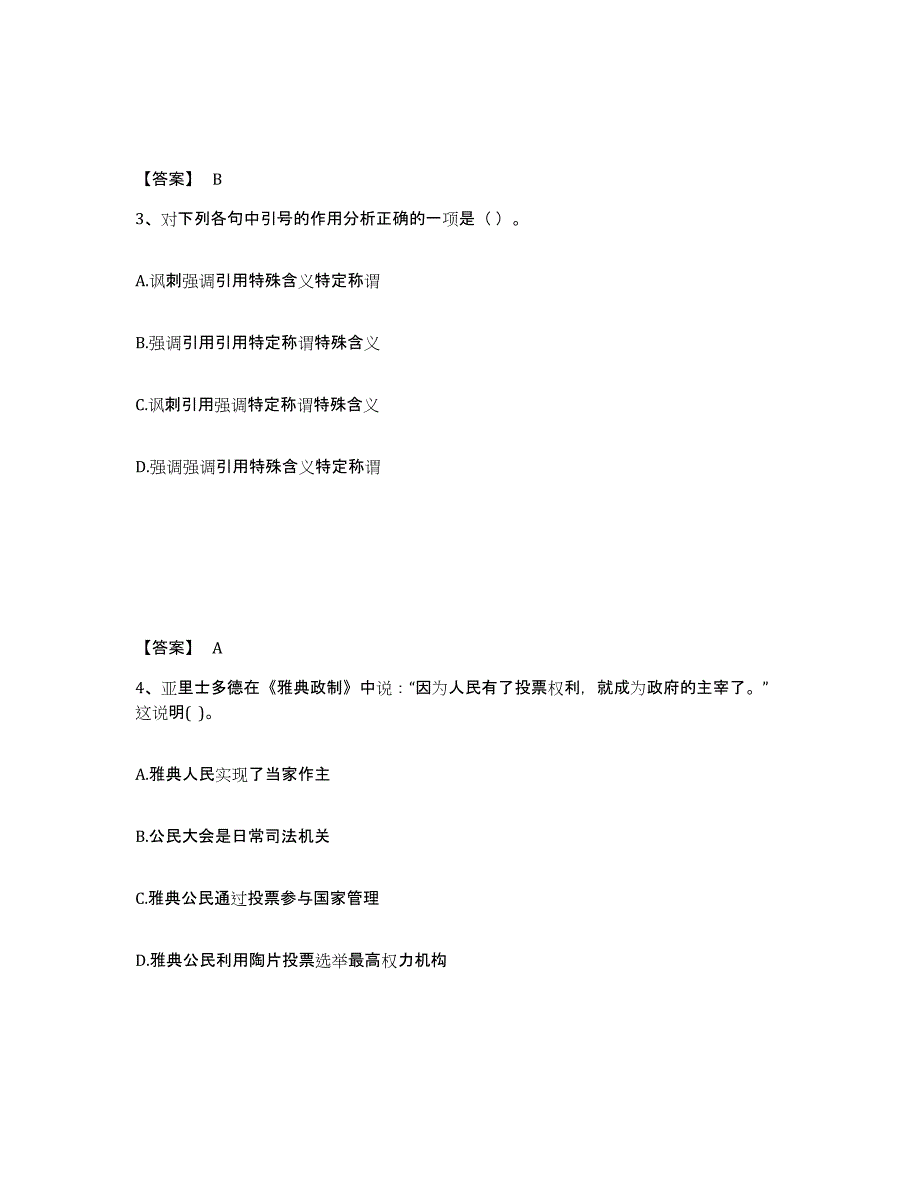 【答案】 B

3、对下列各句中引号的作用分析正确的一项是（ ）。

A.讽刺强调引用特殊含义特定称谓

B.强调引用引用特定称谓特殊含义

C.讽刺引用强调特定称谓特殊含义

D.强调强调引用特殊含义特定称谓

【答案】 A

4、亚里士多德在《雅典政制》中说：“因为人民有了投票权利，就成为政府的主宰了。”这说明( )。

A.雅典人民实现了当家作主

B.公民大会是日常司法机关

C.雅典公民通过投票参与国家管理

D.雅典公民利用陶片投票选举最高权力机构